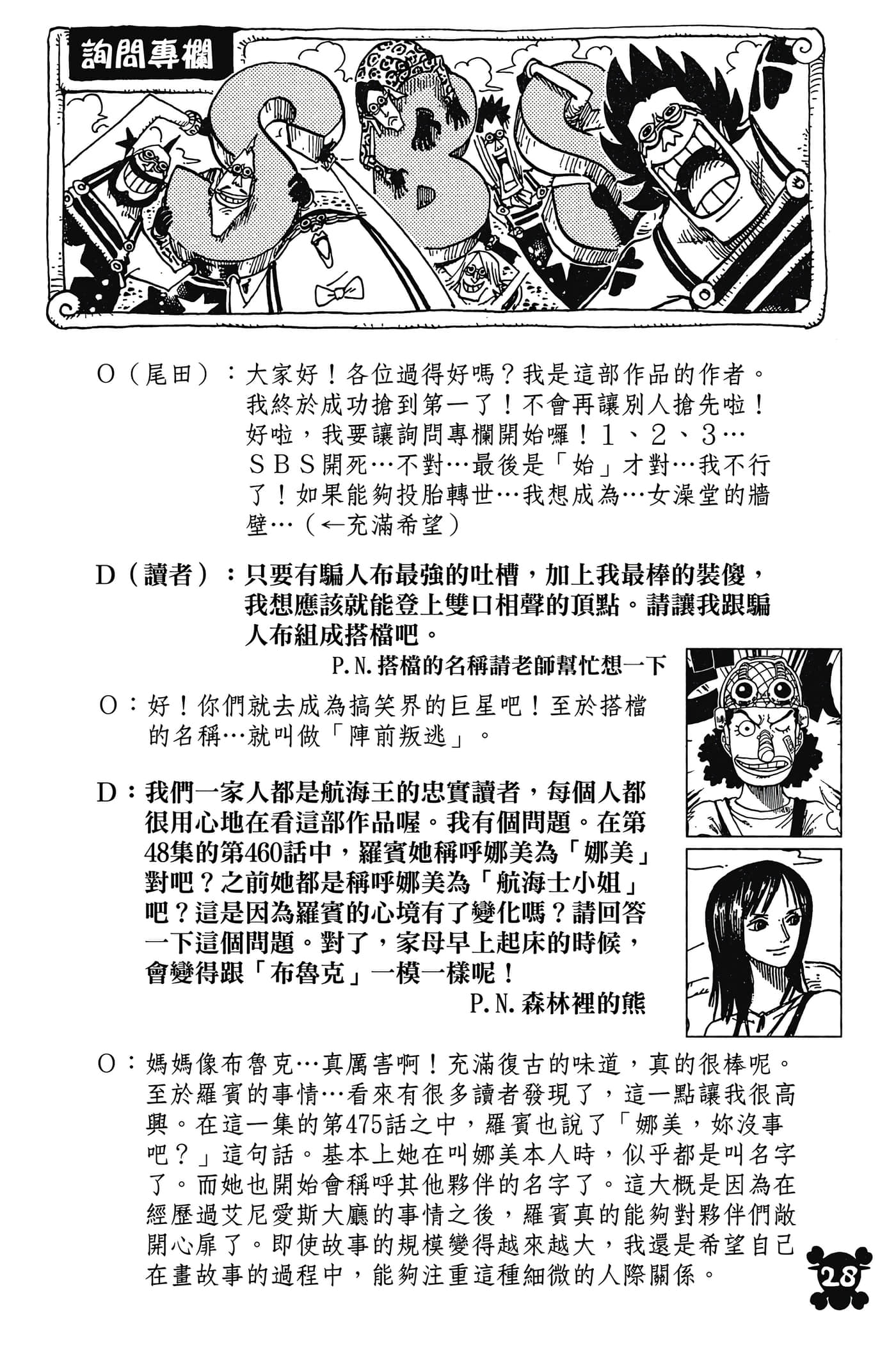 詢問專欄

SBS

O（尾田）：大家好！各位過得好嗎？我是這部作品的作者。我終於成功搶到第一了！不會再讓別人搶先啦！好啦，我要讓詢問專欄開始囉！1、2、3…ＳＢＳ開死…不對…最後是「始」才對…我不行了！如果能夠投胎轉世…我想成為…女澡堂的牆壁…（←充滿希望）

D（讀者）：只要有騙人布最強的吐槽，加上我最棒的裝傻，我想應該就能登上雙口相聲的頂點。請讓我跟騙人布組成搭檔吧。

P.N.搭檔的名稱請老師幫忙想一下

O：好！你們就去成為搞笑界的巨星吧！至於搭檔的名稱…就叫做「陣前叛逃」。

D：我們一家人都是航海王的忠實讀者，每個人都很用心地在看這部作品喔。我有個問題。在第48集的第460話中，羅賓她稱呼娜美為「娜美」對吧？之前她都是稱呼娜美為「航海士小姐」吧？這是因為羅賓的心境有了變化嗎？請回答一下這個問題。對了，家母早上起床的時候，會變得跟「布魯克」一模一樣呢！

P.N.森林裡的熊

O：媽媽像布魯克…真厲害啊！充滿復古的味道，真的很棒呢。至於羅賓的事情…看來有很多讀者發現了，這一點讓我很高興。在這一集的第475話之中，羅賓也說了「娜美，妳沒事吧？」這句話。基本上她在叫娜美本人時，似乎都是叫名字了。而她也開始會稱呼其他夥伴的名字了。這大概是因為在經歷過艾尼愛斯大廳的事情之後，羅賓真的能夠對夥伴們敞開心扉了。即使故事的規模變得越來越大，我還是希望自己在畫故事的過程中，能夠注重這種細微的人際關係。

28